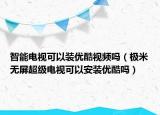 智能电视可以装优酷视频吗（极米无屏超级电视可以安装优酷吗）